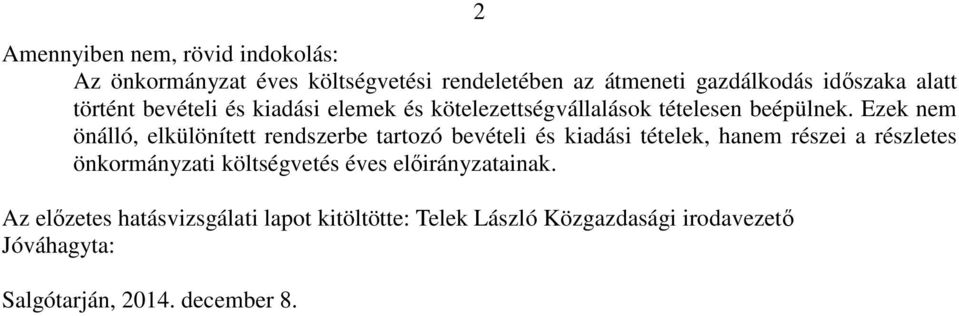 2

Amennyiben nem, rövid indokolás:

Az önkormányzat éves költségvetési rendeletében az átmeneti gazdálkodás időszaka alatt történt bevételi és kiadási elemek és kötelezettségvállalások tételesen beépülnek. Ezek nem önálló, elkülönített rendszerbe tartozó bevételi és kiadási tételek, hanem részei a részletes önkormányzati költségvetés éves előirányzatainak.

Az előzetes hatásvizsgálati lapot kitöltötte: Telek László Közgazdasági irodavezető
Jóváhagyta:

Salgótarján, 2014. december 8.